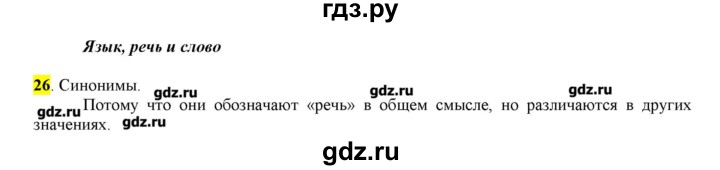 гдз.ру

Язык, речь и слово

26. Синонимы. gdz.ru gdz.ru gdz.ru

gdz.ru Потому что они обозначают «речь» в общем смысле, но различаются в других значениях. gdz.ru

gdz.ru